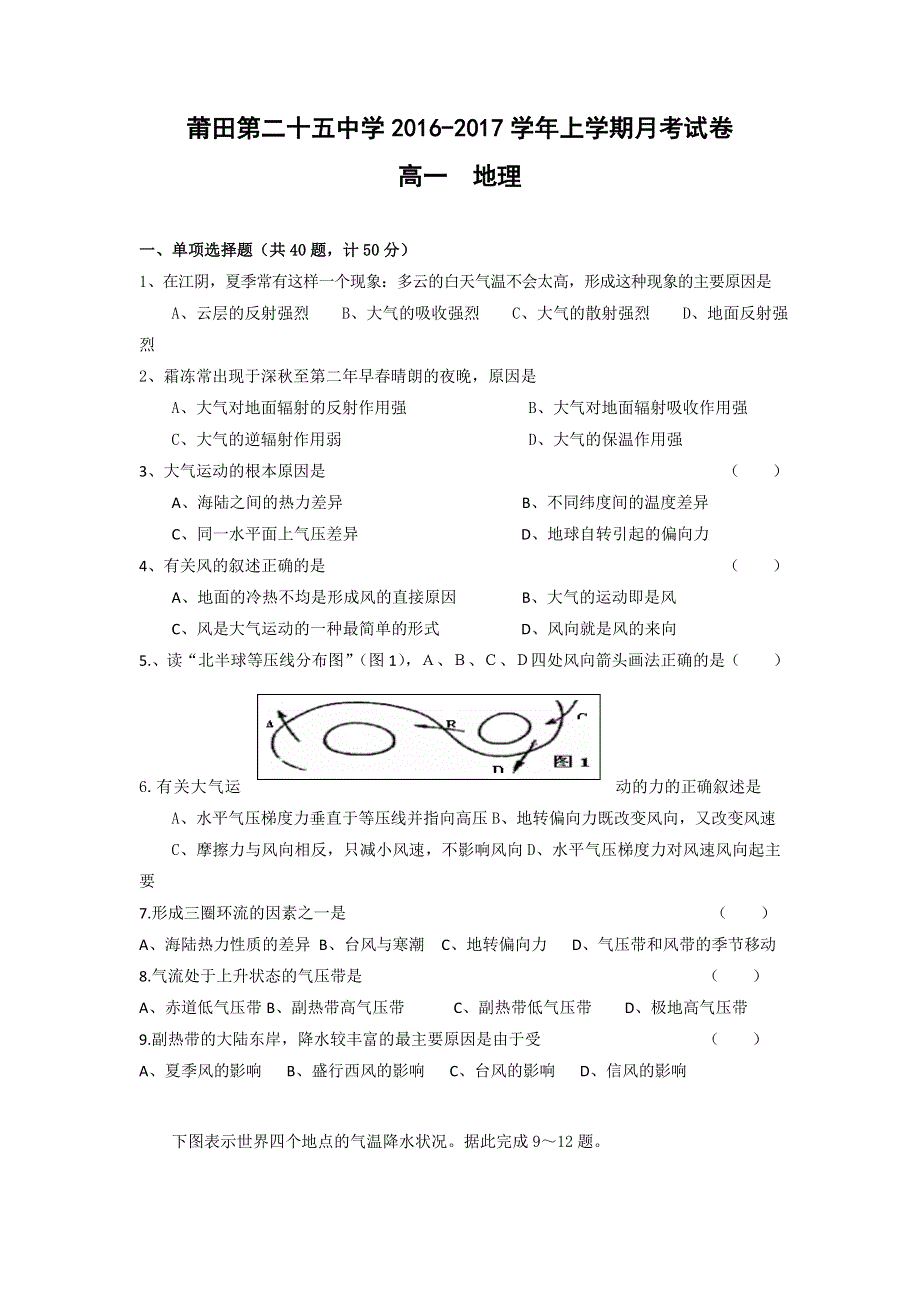 莆田第二十五中学 2016-2017 学年上学期月考试卷

高一　地理

一、单项选择题（共 40 题，计 50 分）

1、在江阴，夏季常有这样一个现象：多云的白天气温不会太高，形成这种现象的主要原因是

A、云层的反射强烈　　B、大气的吸收强烈　　C、大气的散射强烈　　D、地面反射强烈

2、霜冻常出现于深秋至第二年早春晴朗的夜晚，原因是

A、大气对地面辐射的反射作用强　　B、大气对地面辐射吸收作用强

C、大气的逆辐射作用弱　　D、大气的保温作用强

3、大气运动的根本原因是　　（　　）

A、海陆之间的热力差异　　B、不同纬度间的温度差异

C、同一水平面上气压差异　　D、地球自转引起的偏向力

4、有关风的叙述正确的是　　（　　）

A、地面的冷热不均是形成风的直接原因　　B、大气的运动即是风

C、风是大气运动的一种最简单的形式　　D、风向就是风的来向

5.、读“北半球等压线分布图”（图 1），A 、B 、C 、D 四处风向箭头画法正确的是（　　）

A　B　C　D　图 1

6.有关大气运动的力的正确叙述是

A、水平气压梯度力垂直于等压线并指向高压 B、地转偏向力既改变风向，又改变风速

C、摩擦力与风向相反，只减小风速，不影响风向 D、水平气压梯度力对风速风向起主要

7.形成三圈环流的因素之一是　　（　　）

A、海陆热力性质的差异 B、台风与寒潮　C、地转偏向力　D、气压带和风带的季节移动

8.气流处于上升状态的气压带是　　（　　）

A、赤道低气压带 B、副热带高气压带　　C、副热带低气压带　　D、极地高气压带

9.副热带的大陆东岸，降水较丰富的最主要原因是由于受　　（　　）

A、夏季风的影响　B、盛行西风的影响　C、台风的影响　D、信风的影响

下图表示世界四个地点的气温降水状况。据此完成 9～12 题。